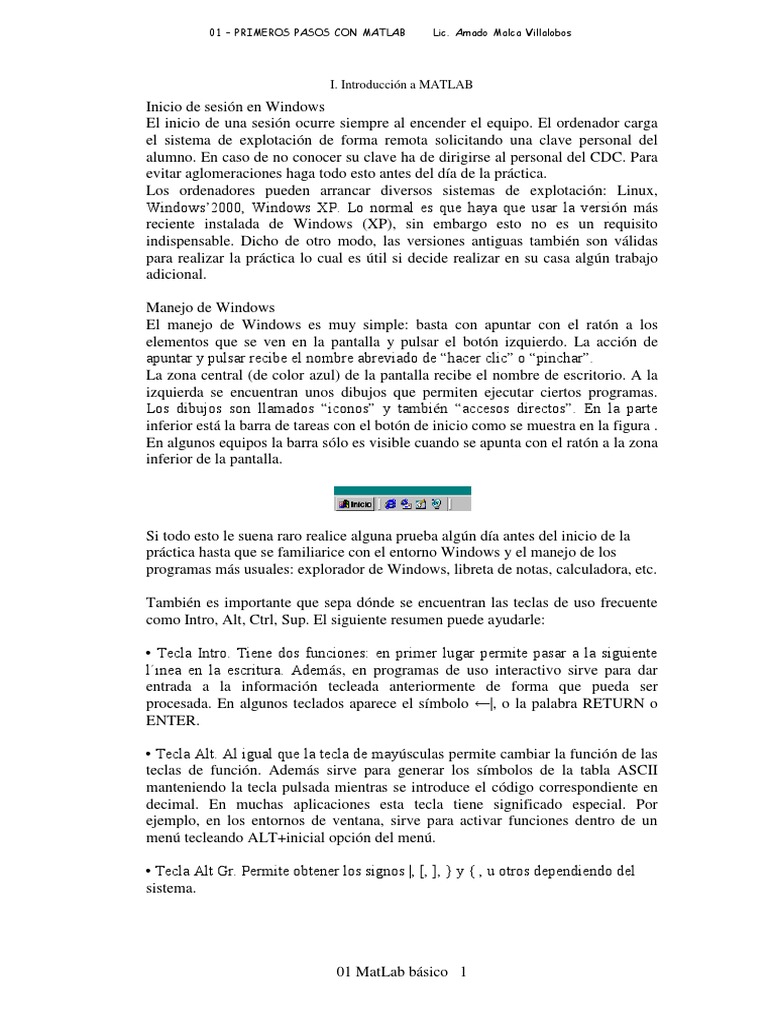 01 – PRIMEROS PASOS CON MATLAB Lic. Amado Malca Villalobos

I. Introducción a MATLAB

Inicio de sesión en Windows
El inicio de una sesión ocurre siempre al encender el equipo. El ordenador carga el sistema de explotación de forma remota solicitando una clave personal del alumno. En caso de no conocer su clave ha de dirigirse al personal del CDC. Para evitar aglomeraciones haga todo esto antes del día de la práctica.
Los ordenadores pueden arrancar diversos sistemas de explotación: Linux, Windows'2000, Windows XP. Lo normal es que haya que usar la versión más reciente instalada de Windows (XP), sin embargo esto no es un requisito indispensable. Dicho de otro modo, las versiones antiguas también son válidas para realizar la práctica lo cual es útil si decide realizar en su casa algún trabajo adicional.

Manejo de Windows
El manejo de Windows es muy simple: basta con apuntar con el ratón a los elementos que se ven en la pantalla y pulsar el botón izquierdo. La acción de apuntar y pulsar recibe el nombre abreviado de "hacer clic" o "pinchar".
La zona central (de color azul) de la pantalla recibe el nombre de escritorio. A la izquierda se encuentran unos dibujos que permiten ejecutar ciertos programas. Los dibujos son llamados "iconos" y también "accesos directos". En la parte inferior está la barra de tareas con el botón de inicio como se muestra en la figura . En algunos equipos la barra sólo es visible cuando se apunta con el ratón a la zona inferior de la pantalla.

Inicio

Si todo esto le suena raro realice alguna prueba algún día antes del inicio de la práctica hasta que se familiarice con el entorno Windows y el manejo de los programas más usuales: explorador de Windows, libreta de notas, calculadora, etc.

También es importante que sepa dónde se encuentran las teclas de uso frecuente como Intro, Alt, Ctrl, Sup. El siguiente resumen puede ayudarle:

• Tecla Intro. Tiene dos funciones: en primer lugar permite pasar a la siguiente l´ınea en la escritura. Además, en programas de uso interactivo sirve para dar entrada a la información tecleada anteriormente de forma que pueda ser procesada. En algunos teclados aparece el símbolo ←|, o la palabra RETURN o ENTER.

• Tecla Alt. Al igual que la tecla de mayúsculas permite cambiar la función de las teclas de función. Además sirve para generar los símbolos de la tabla ASCII manteniendo la tecla pulsada mientras se introduce el código correspondiente en decimal. En muchas aplicaciones esta tecla tiene significado especial. Por ejemplo, en los entornos de ventana, sirve para activar funciones dentro de un menú tecleando ALT+inicial opción del menú.

• Tecla Alt Gr. Permite obtener los signos |, [, ], } y { , u otros dependiendo del sistema.

01 MatLab básico 1